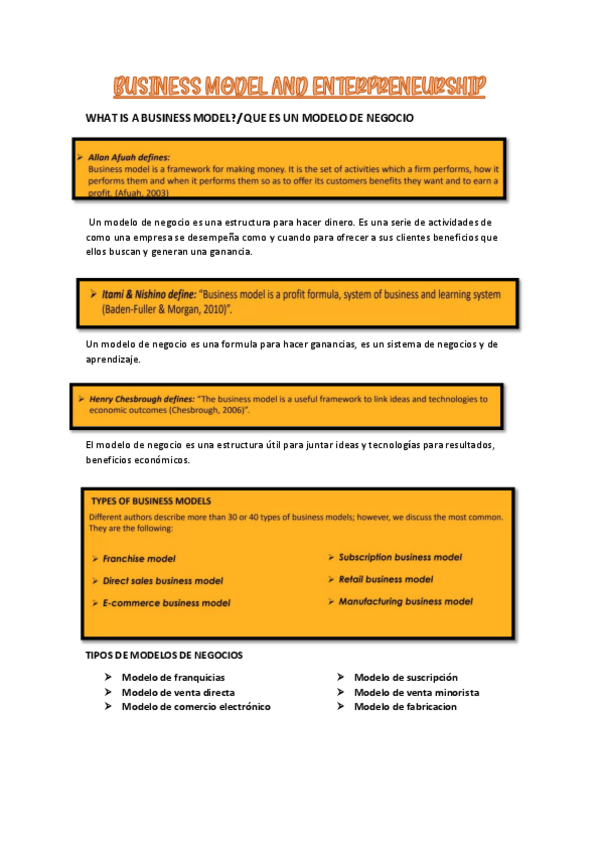 BUSINESS MODEL AND ENTERPRENEURSHIP

WHAT IS A BUSINESS MODEL?/QUE ES UN MODELO DE NEGOCIO

➢ Allan Afuah defines:
Business model is a framework for making money. It is the set of activities which a firm performs, how it performs them and when it performs them so as to offer its customers benefits they want and to earn a profit. (Afuah, 2003)

Un modelo de negocio es una estructura para hacer dinero. Es una serie de actividades de como una empresa se desempeña como y cuando para ofrecer a sus clientes beneficios que ellos buscan y generan una ganancia.

➢ Itami & Nishino define: "Business model is a profit formula, system of business and learning system (Baden-Fuller & Morgan, 2010)".

Un modelo de negocio es una formula para hacer ganancias, es un sistema de negocios y de aprendizaje.

➢ Henry Chesbrough defines: "The business model is a useful framework to link ideas and technologies to economic outcomes (Chesbrough, 2006)".

El modelo de negocio es una estructura útil para juntar ideas y tecnologías para resultados, beneficios económicos.

TYPES OF BUSINESS MODELS
Different authors describe more than 30 or 40 types of business models; however, we discuss the most common. They are the following:

➢ Franchise model
➢ Direct sales business model
➢ E-commerce business model
➢ Subscription business model
➢ Retail business model
➢ Manufacturing business model

TIPOS DE MODELOS DE NEGOCIOS

➢ Modelo de franquicias
➢ Modelo de venta directa
➢ Modelo de comercio electrónico
➢ Modelo de suscripción
➢ Modelo de venta minorista
➢ Modelo de fabricacion